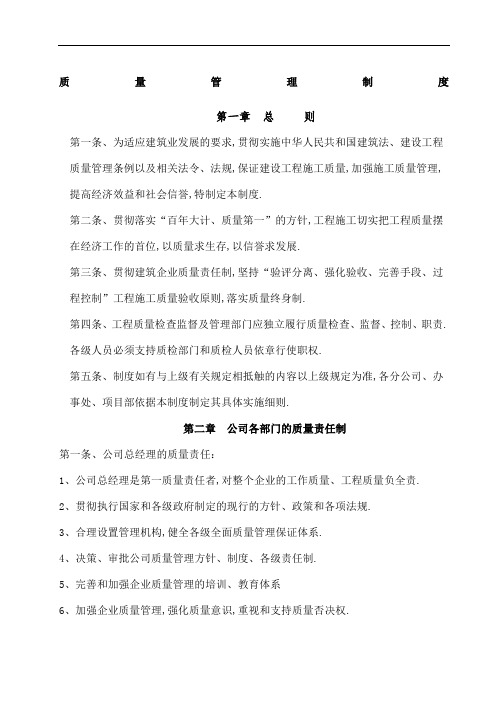 质 量 管 理 制 度

第一章 总 则

第一条、为适应建筑业发展的要求,贯彻实施中华人民共和国建筑法、建设工程质量管理条例以及相关法令、法规,保证建设工程施工质量,加强施工质量管理,提高经济效益和社会信誉,特制定本制度.

第二条、贯彻落实“百年大计、质量第一”的方针,工程施工切实把工程质量摆在经济工作的首位,以质量求生存,以信誉求发展.

第三条、贯彻建筑企业质量责任制,坚持“验评分离、强化验收、完善手段、过程控制”工程施工质量验收原则,落实质量终身制.

第四条、工程质量检查监督及管理部门应独立履行质量检查、监督、控制、职责.各级人员必须支持质检部门和质检人员依章行使职权.

第五条、制度如有与上级有关规定相抵触的内容以上级规定为准,各分公司、办事处、项目部依据本制度制定其具体实施细则.

第二章 公司各部门的质量责任制

第一条、公司总经理的质量责任:

1、公司总经理是第一质量责任者,对整个企业的工作质量、工程质量负全责.

2、贯彻执行国家和各级政府制定的现行的方针、政策和各项法规.

3、合理设置管理机构,健全各级全面质量管理保证体系.

4、决策、审批公司质量管理方针、制度、各级责任制.

5、完善和加强企业质量管理的培训、教育体系

6、加强企业质量管理,强化质量意识,重视和支持质量否决权.